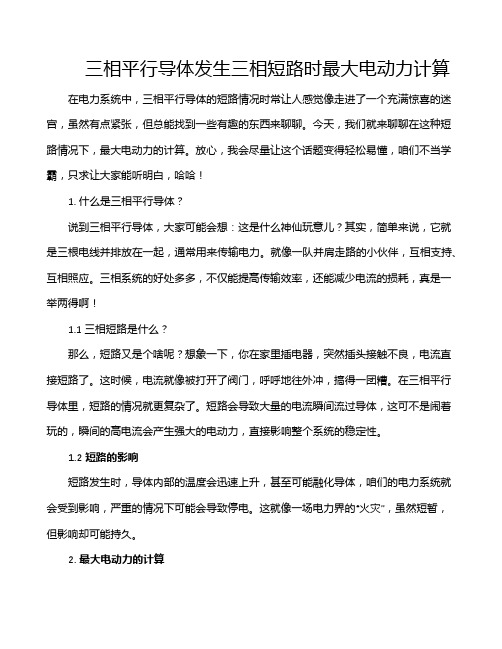 三相平行导体发生三相短路时最大电动力计算

在电力系统中，三相平行导体的短路情况时常让人感觉像走进了一个充满惊喜的迷宫，虽然有点紧张，但总能找到一些有趣的东西来聊聊。今天，我们就来聊聊在这种短路情况下，最大电动力的计算。放心，我会尽量让这个话题变得轻松易懂，咱们不当学霸，只求让大家能听明白，哈哈！

1. 什么是三相平行导体？

说到三相平行导体，大家可能会想：这是什么神仙玩意儿？其实，简单来说，它就是三根电线并排放在一起，通常用来传输电力。就像一队并肩走路的小伙伴，互相支持、互相照应。三相系统的好处多多，不仅能提高传输效率，还能减少电流的损耗，真是一举两得啊！

1.1 三相短路是什么？

那么，短路又是个啥呢？想象一下，你在家里插电器，突然插头接触不良，电流直接短路了。这时候，电流就像被打开了阀门，呼呼地往外冲，搞得一团糟。在三相平行导体里，短路的情况就更复杂了。短路会导致大量的电流瞬间流过导体，这可不是闹着玩的，瞬间的高电流会产生强大的电动力，直接影响整个系统的稳定性。

1.2 短路的影响

短路发生时，导体内部的温度会迅速上升，甚至可能融化导体，咱们的电力系统就会受到影响，严重的情况下可能会导致停电。这就像一场电力界的“火灾”，虽然短暂，但影响却可能持久。

2. 最大电动力的计算